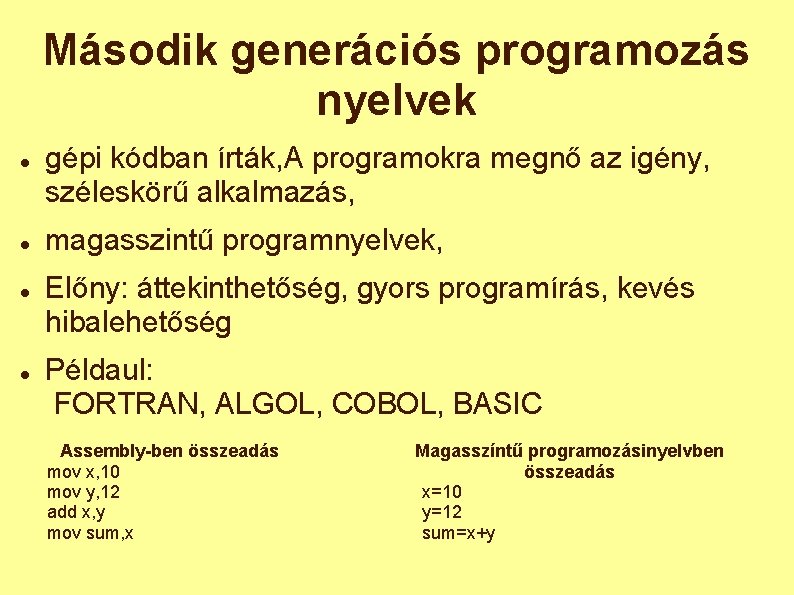 Második generációs programozás nyelvek

- gépi kódban írták,A programokra megnő az igény, széleskörű alkalmazás,
- magasszintű programnyelvek,
- Előny: áttekinthetőség, gyors programírás, kevés hibalehetőség
- Például:
FORTRAN, ALGOL, COBOL, BASIC

Assembly-ben összeadás
mov x,10
mov y,12
add x,y
mov sum,x

Magasszíntű programozásinyelvben összeadás
x=10
y=12
sum=x+y